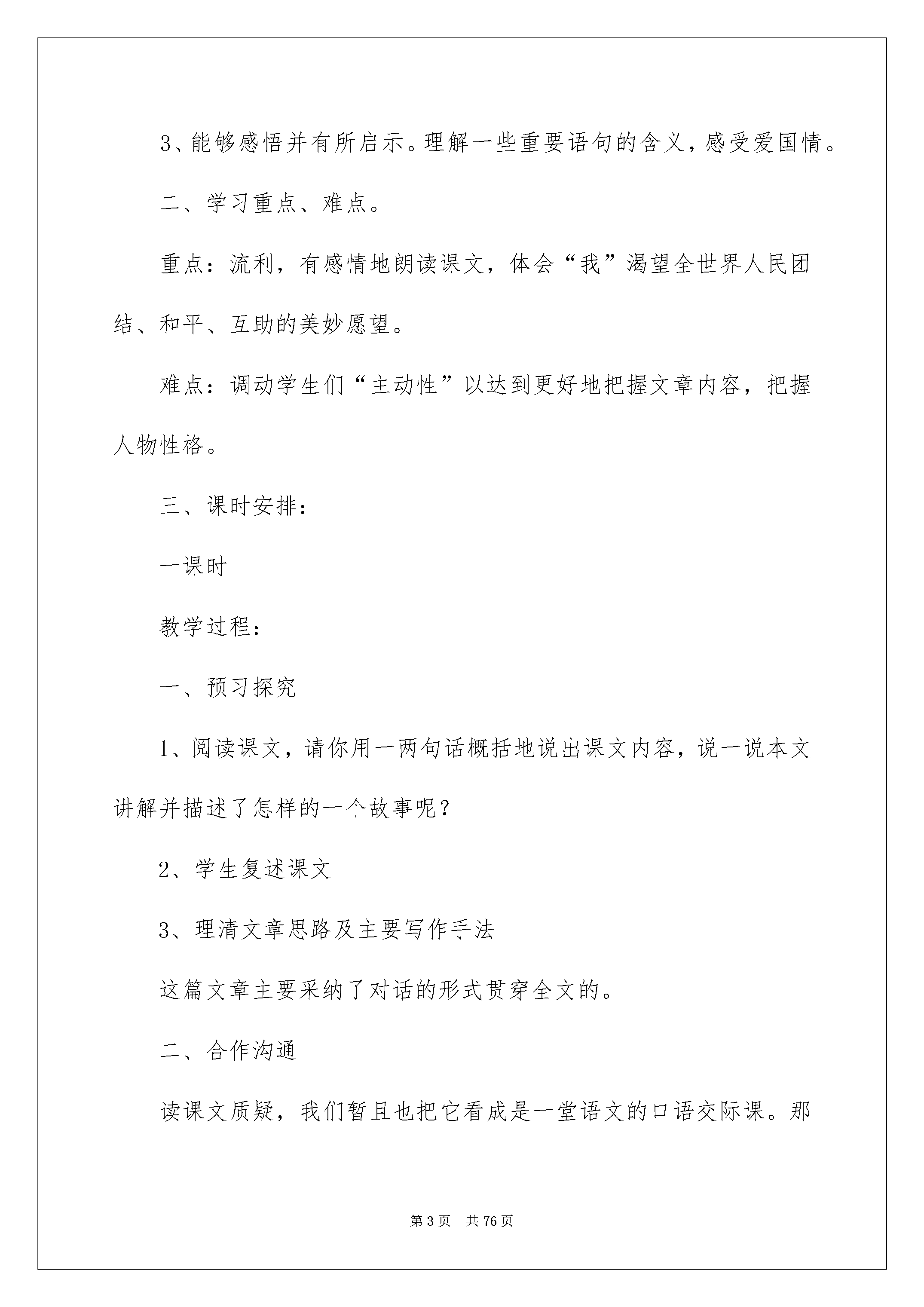 3、能够感悟并有所启示。理解一些重要语句的含义，感受爱国情。

二、学习重点、难点。

重点：流利，有感情地朗读课文，体会“我”渴望全世界人民团结、和平、互助的美妙愿望。

难点：调动学生们“主动性”以达到更好地把握文章内容，把握人物性格。

三、课时安排：

一课时

教学过程：

一、预习探究

1、阅读课文，请你用一两句话概括地说出课文内容，说一说本文讲解并描述了怎样的一个故事呢？

2、学生复述课文

3、理清文章思路及主要写作手法

这篇文章主要采纳了对话的形式贯穿全文的。

二、合作沟通

读课文质疑，我们暂且也把它看成是一堂语文的口语交际课。那

第3页 共76页